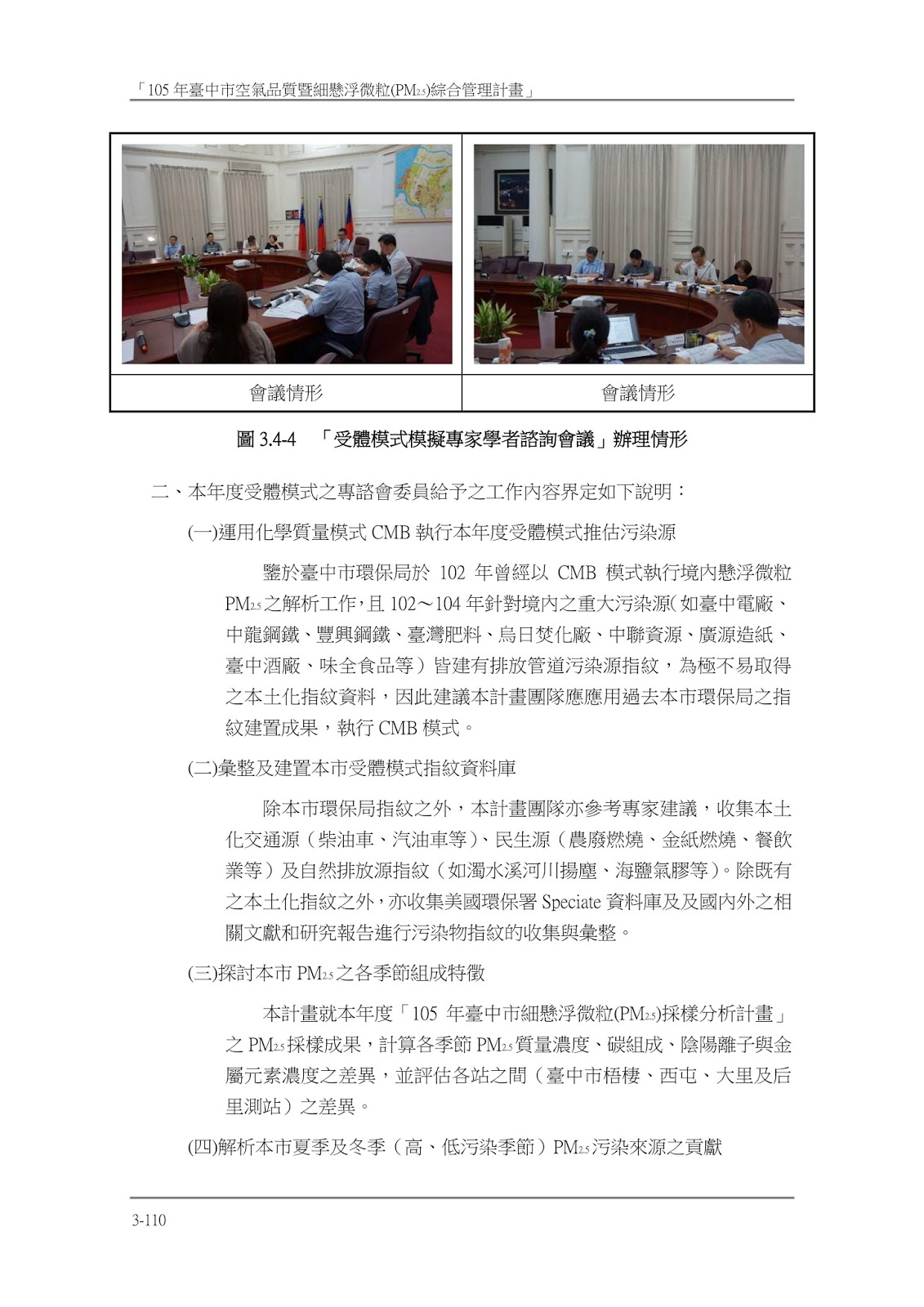 「105 年臺中市空氣品質暨細懸浮微粒($PM_{2.5}$)綜合管理計畫」

| 會議情形 | 會議情形 |
|---|---|

圖 3.4-4 「受體模式模擬專家學者諮詢會議」辦理情形

二、本年度受體模式之專諮會委員給予之工作內容界定如下說明：

(一)運用化學質量模式 CMB 執行本年度受體模式推估污染源

鑒於臺中市環保局於 102 年曾經以 CMB 模式執行境內懸浮微粒 $PM_{2.5}$ 之解析工作，且 102～104 年針對境內之重大污染源(如臺中電廠、中龍鋼鐵、豐興鋼鐵、臺灣肥料、烏日焚化廠、中聯資源、廣源造紙、臺中酒廠、味全食品等）皆建有排放管道污染源指紋，為極不易取得之本土化指紋資料，因此建議本計畫團隊應應用過去本市環保局之指紋建置成果，執行 CMB 模式。

(二)彙整及建置本市受體模式指紋資料庫

除本市環保局指紋之外，本計畫團隊亦參考專家建議，收集本土化交通源（柴油車、汽油車等)、民生源（農廢燃燒、金紙燃燒、餐飲業等）及自然排放源指紋（如濁水溪河川揚塵、海鹽氣膠等)。除既有之本土化指紋之外，亦收集美國環保署 Speciate 資料庫及及國內外之相關文獻和研究報告進行污染物指紋的收集與彙整。

(三)探討本市 $PM_{2.5}$ 之各季節組成特徵

本計畫就本年度「105 年臺中市細懸浮微粒($PM_{2.5}$)採樣分析計畫」之 $PM_{2.5}$ 採樣成果，計算各季節 $PM_{2.5}$ 質量濃度、碳組成、陰陽離子與金屬元素濃度之差異，並評估各站之間（臺中市梧棲、西屯、大里及后里測站）之差異。

(四)解析本市夏季及冬季（高、低污染季節）$PM_{2.5}$ 污染來源之貢獻

3-110